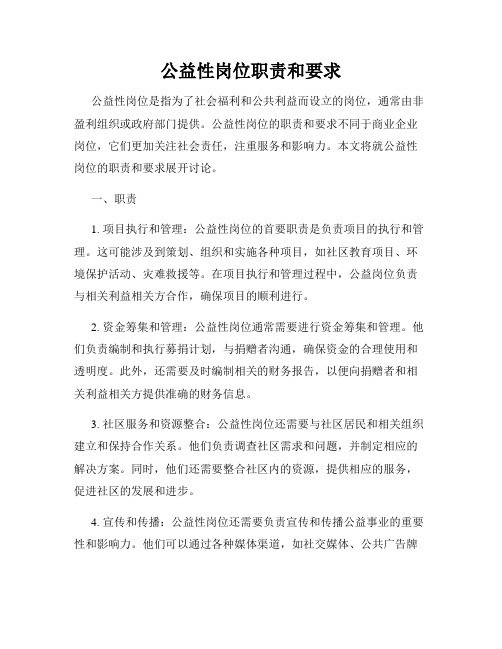 公益性岗位职责和要求

公益性岗位是指为了社会福利和公共利益而设立的岗位，通常由非盈利组织或政府部门提供。公益性岗位的职责和要求不同于商业企业岗位，它们更加关注社会责任，注重服务和影响力。本文将就公益性岗位的职责和要求展开讨论。

一、职责

1. 项目执行和管理：公益性岗位的首要职责是负责项目的执行和管理。这可能涉及到策划、组织和实施各种项目，如社区教育项目、环境保护活动、灾难救援等。在项目执行和管理过程中，公益岗位负责与相关利益相关方合作，确保项目的顺利进行。

2. 资金筹集和管理：公益性岗位通常需要进行资金筹集和管理。他们负责编制和执行募捐计划，与捐赠者沟通，确保资金的合理使用和透明度。此外，还需要及时编制相关的财务报告，以便向捐赠者和相关利益相关方提供准确的财务信息。

3. 社区服务和资源整合：公益性岗位还需要与社区居民和相关组织建立和保持合作关系。他们负责调查社区需求和问题，并制定相应的解决方案。同时，他们还需要整合社区内的资源，提供相应的服务，促进社区的发展和进步。

4. 宣传和传播：公益性岗位还需要负责宣传和传播公益事业的重要性和影响力。他们可以通过各种媒体渠道，如社交媒体、公共广告牌